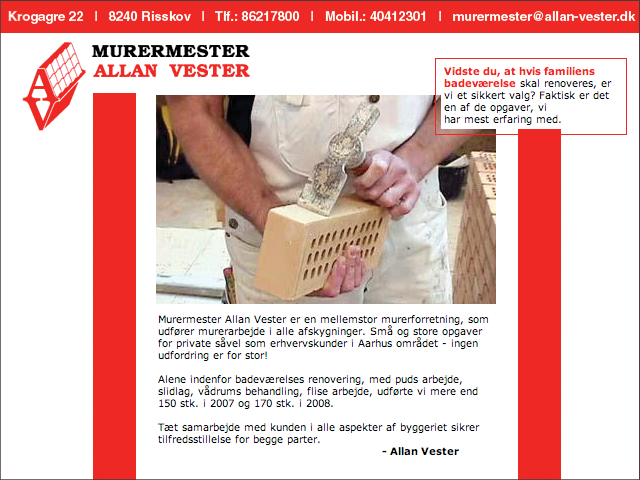 Krogagre 22 | 8240 Risskov | Tlf.: 86217800 | Mobil.: 40412301 | murermester@allan-vester.dk

MURERMESTER
ALLAN VESTER

Vidste du, at hvis familiens badeværelse skal renoveres, er vi et sikkert valg? Faktisk er det en af de opgaver, vi har mest erfaring med.

Murermester Allan Vester er en mellemstor murerforretning, som udfører murerarbejde i alle afskygninger. Små og store opgaver for private såvel som erhvervskunder i Aarhus området - ingen udfordring er for stor!

Alene indenfor badeværelses renovering, med puds arbejde, slidlag, vådrums behandling, flise arbejde, udførte vi mere end 150 stk. i 2007 og 170 stk. i 2008.

Tæt samarbejde med kunden i alle aspekter af byggeriet sikrer tilfredsstillelse for begge parter.

- Allan Vester